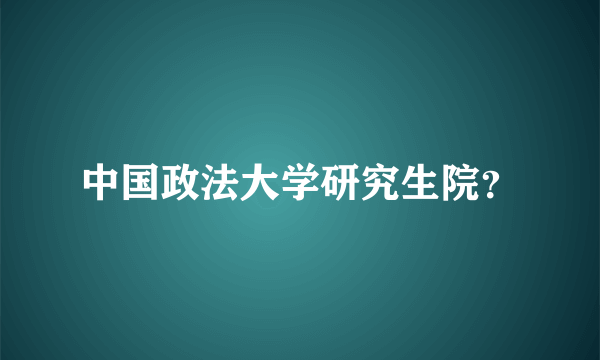 中国政法大学研究生院?